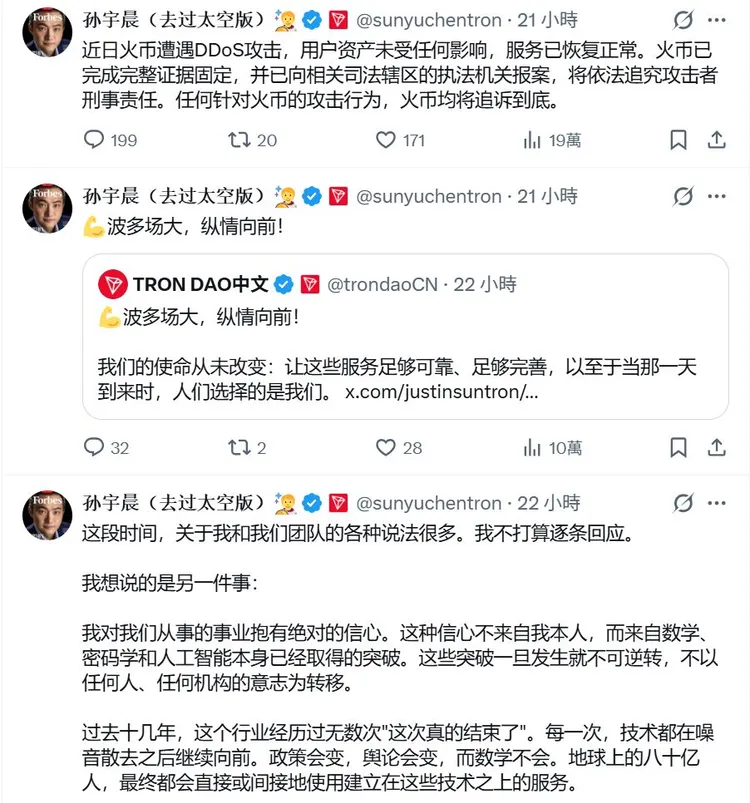 Forbes

孙宇晨（去过太空版） @sunyuchentron · 21 小時

近日火币遭遇DDoS攻击，用户资产未受任何影响，服务已恢复正常。火币已完成完整证据固定，并已向相关司法辖区的执法机关报案，将依法追究攻击者刑事责任。任何针对火币的攻击行为，火币均将追诉到底。

199 20 171 19萬

Forbes

孙宇晨（去过太空版） @sunyuchentron · 21 小時

💪波多场大，纵情向前！

TRON DAO中文 @trondaoCN · 22 小時

💪波多场大，纵情向前！

我们的使命从未改变：让这些服务足够可靠、足够完善，以至于当那一天到来时，人们选择的是我们。 x.com/justinsuntron/...

32 2 28 10萬

Forbes

孙宇晨（去过太空版） @sunyuchentron · 22 小時

这段时间，关于我和我们团队的各种说法很多。我不打算逐条回应。

我想说的是另一件事：

我对我们从事的事业抱有绝对的信心。这种信心不来自我本人，而来自数学、密码学和人工智能本身已经取得的突破。这些突破一旦发生就不可逆转，不以任何人、任何机构的意志为转移。

过去十几年，这个行业经历过无数次"这次真的结束了"。每一次，技术都在噪音散去之后继续向前。政策会变，舆论会变，而数学不会。地球上的八十亿人，最终都会直接或间接地使用建立在这些技术之上的服务。